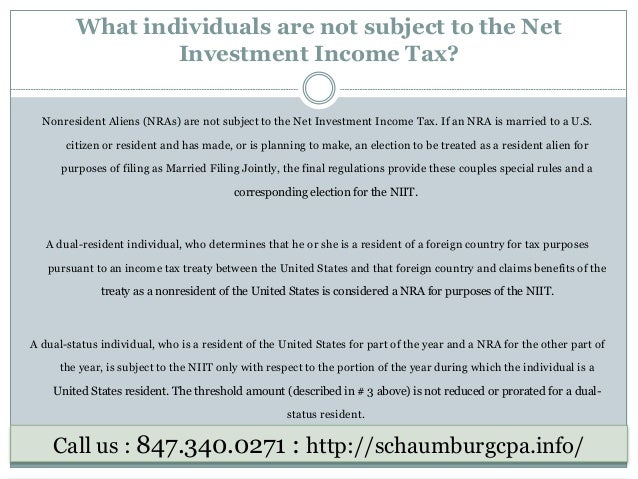 What individuals are not subject to the Net Investment Income Tax?

Nonresident Aliens (NRAs) are not subject to the Net Investment Income Tax. If an NRA is married to a U.S. citizen or resident and has made, or is planning to make, an election to be treated as a resident alien for purposes of filing as Married Filing Jointly, the final regulations provide these couples special rules and a corresponding election for the NIIT.

A dual-resident individual, who determines that he or she is a resident of a foreign country for tax purposes pursuant to an income tax treaty between the United States and that foreign country and claims benefits of the treaty as a nonresident of the United States is considered a NRA for purposes of the NIIT.

A dual-status individual, who is a resident of the United States for part of the year and a NRA for the other part of the year, is subject to the NIIT only with respect to the portion of the year during which the individual is a United States resident. The threshold amount (described in # 3 above) is not reduced or prorated for a dual-status resident.

Call us : 847.340.0271 : http://schaumburgcpa.info/